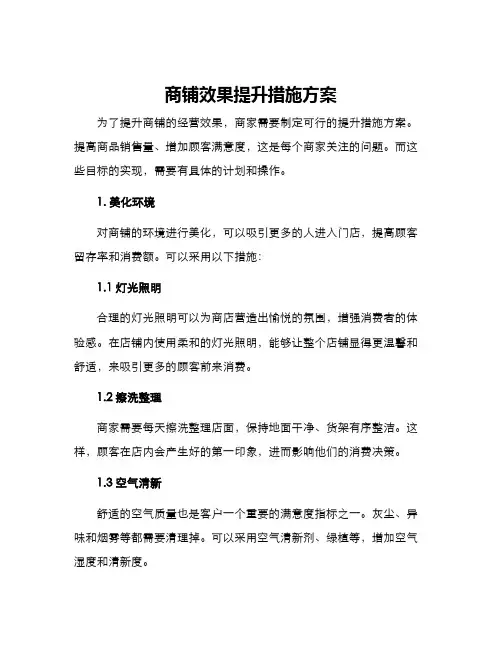 商铺效果提升措施方案

为了提升商铺的经营效果，商家需要制定可行的提升措施方案。提高商品销售量、增加顾客满意度，这是每个商家关注的问题。而这些目标的实现，需要有具体的计划和操作。

1. 美化环境

对商铺的环境进行美化，可以吸引更多的人进入门店，提高顾客留存率和消费额。可以采用以下措施：

1.1 灯光照明

合理的灯光照明可以为商店营造出愉悦的氛围，增强消费者的体验感。在店铺内使用柔和的灯光照明，能够让整个店铺显得更温馨和舒适，来吸引更多的顾客前来消费。

1.2 擦洗整理

商家需要每天擦洗整理店面，保持地面干净、货架有序整洁。这样，顾客在店内会产生好的第一印象，进而影响他们的消费决策。

1.3 空气清新

舒适的空气质量也是客户一个重要的满意度指标之一。灰尘、异味和烟雾等都需要清理掉。可以采用空气清新剂、绿植等，增加空气湿度和清新度。